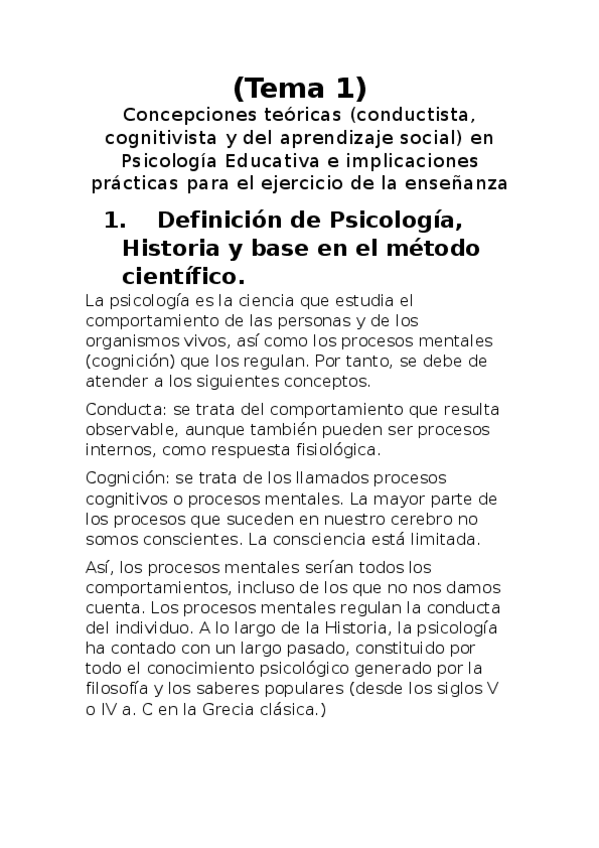 (Tema 1)
Concepciones teóricas (conductista, cognitivista y del aprendizaje social) en Psicología Educativa e implicaciones prácticas para el ejercicio de la enseñanza

1. Definición de Psicología, Historia y base en el método científico.

La psicología es la ciencia que estudia el comportamiento de las personas y de los organismos vivos, así como los procesos mentales (cognición) que los regulan. Por tanto, se debe de atender a los siguientes conceptos.

Conducta: se trata del comportamiento que resulta observable, aunque también pueden ser procesos internos, como respuesta fisiológica.

Cognición: se trata de los llamados procesos cognitivos o procesos mentales. La mayor parte de los procesos que suceden en nuestro cerebro no somos conscientes. La consciencia está limitada.

Así, los procesos mentales serían todos los comportamientos, incluso de los que no nos damos cuenta. Los procesos mentales regulan la conducta del individuo. A lo largo de la Historia, la psicología ha contado con un largo pasado, constituido por todo el conocimiento psicológico generado por la filosofía y los saberes populares (desde los siglos V o IV a. C en la Grecia clásica.)